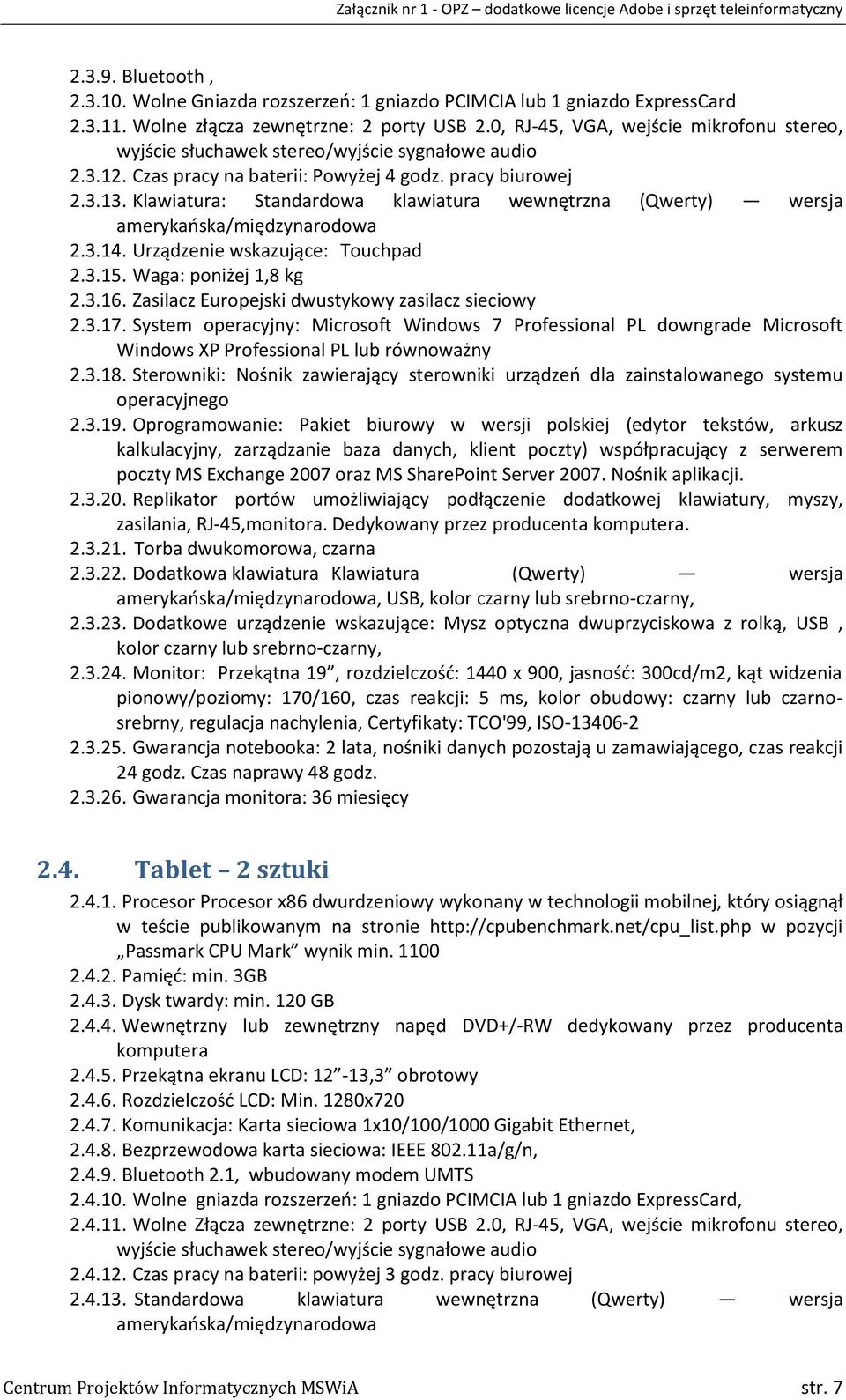 Załącznik nr 1 - OPZ – dodatkowe licencje Adobe i sprzęt teleinformatyczny

2.3.9. Bluetooth ,
2.3.10. Wolne Gniazda rozszerzeń: 1 gniazdo PCIMCIA lub 1 gniazdo ExpressCard
2.3.11. Wolne złącza zewnętrzne: 2 porty USB 2.0, RJ-45, VGA, wejście mikrofonu stereo, wyjście słuchawek stereo/wyjście sygnałowe audio
2.3.12. Czas pracy na baterii: Powyżej 4 godz. pracy biurowej
2.3.13. Klawiatura: Standardowa klawiatura wewnętrzna (Qwerty) — wersja amerykańska/międzynarodowa
2.3.14. Urządzenie wskazujące: Touchpad
2.3.15. Waga: poniżej 1,8 kg
2.3.16. Zasilacz Europejski dwustykowy zasilacz sieciowy
2.3.17. System operacyjny: Microsoft Windows 7 Professional PL downgrade Microsoft Windows XP Professional PL lub równoważny
2.3.18. Sterowniki: Nośnik zawierający sterowniki urządzeń dla zainstalowanego systemu operacyjnego
2.3.19. Oprogramowanie: Pakiet biurowy w wersji polskiej (edytor tekstów, arkusz kalkulacyjny, zarządzanie baza danych, klient poczty) współpracujący z serwerem poczty MS Exchange 2007 oraz MS SharePoint Server 2007. Nośnik aplikacji.
2.3.20. Replikator portów umożliwiający podłączenie dodatkowej klawiatury, myszy, zasilania, RJ-45,monitora. Dedykowany przez producenta komputera.
2.3.21. Torba dwukomorowa, czarna
2.3.22. Dodatkowa klawiatura Klawiatura (Qwerty) — wersja amerykańska/międzynarodowa, USB, kolor czarny lub srebrno-czarny,
2.3.23. Dodatkowe urządzenie wskazujące: Mysz optyczna dwuprzyciskowa z rolką, USB , kolor czarny lub srebrno-czarny,
2.3.24. Monitor: Przekątna 19”, rozdzielczość: 1440 x 900, jasność: 300cd/m2, kąt widzenia pionowy/poziomy: 170/160, czas reakcji: 5 ms, kolor obudowy: czarny lub czarno-srebrny, regulacja nachylenia, Certyfikaty: TCO'99, ISO-13406-2
2.3.25. Gwarancja notebooka: 2 lata, nośniki danych pozostają u zamawiającego, czas reakcji 24 godz. Czas naprawy 48 godz.
2.3.26. Gwarancja monitora: 36 miesięcy

2.4. Tablet – 2 sztuki

2.4.1. Procesor Procesor x86 dwurdzeniowy wykonany w technologii mobilnej, który osiągnął w teście publikowanym na stronie http://cpubenchmark.net/cpu_list.php w pozycji „Passmark CPU Mark” wynik min. 1100
2.4.2. Pamięć: min. 3GB
2.4.3. Dysk twardy: min. 120 GB
2.4.4. Wewnętrzny lub zewnętrzny napęd DVD+/-RW dedykowany przez producenta komputera
2.4.5. Przekątna ekranu LCD: 12”-13,3” obrotowy
2.4.6. Rozdzielczość LCD: Min. 1280x720
2.4.7. Komunikacja: Karta sieciowa 1x10/100/1000 Gigabit Ethernet,
2.4.8. Bezprzewodowa karta sieciowa: IEEE 802.11a/g/n,
2.4.9. Bluetooth 2.1, wbudowany modem UMTS
2.4.10. Wolne gniazda rozszerzeń: 1 gniazdo PCIMCIA lub 1 gniazdo ExpressCard,
2.4.11. Wolne Złącza zewnętrzne: 2 porty USB 2.0, RJ-45, VGA, wejście mikrofonu stereo, wyjście słuchawek stereo/wyjście sygnałowe audio
2.4.12. Czas pracy na baterii: powyżej 3 godz. pracy biurowej
2.4.13. Standardowa klawiatura wewnętrzna (Qwerty) — wersja amerykańska/międzynarodowa

Centrum Projektów Informatycznych MSWiA str. 7